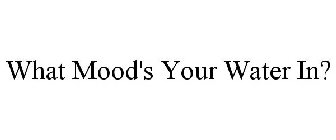 What Mood's Your Water In?